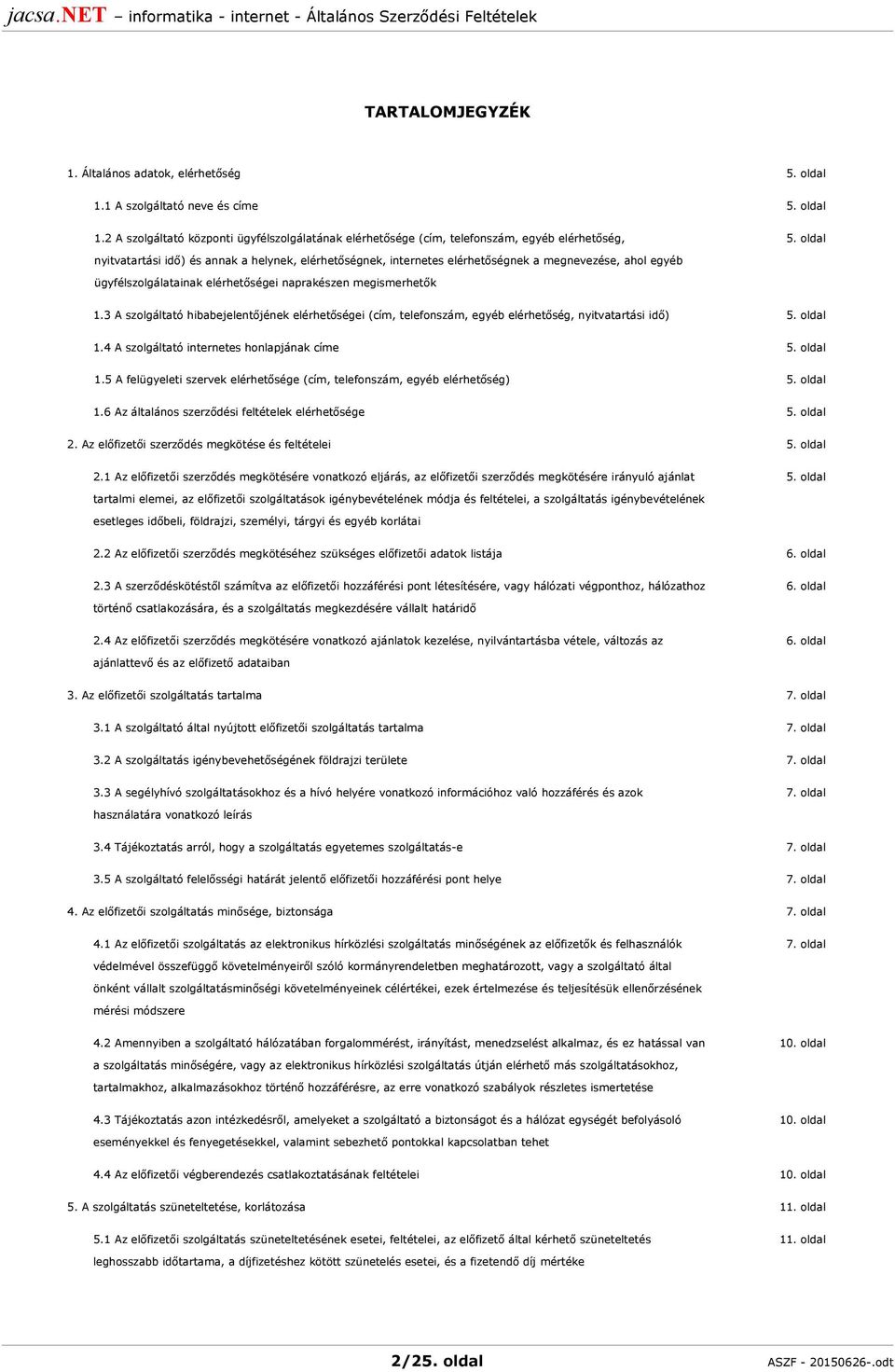 jacsa.NET – informatika - internet - Általános Szerződési Feltételek

TARTALOMJEGYZÉK

1. Általános adatok, elérhetőség 5. oldal

1.1 A szolgáltató neve és címe 5. oldal

1.2 A szolgáltató központi ügyfélszolgálatának elérhetősége (cím, telefonszám, egyéb elérhetőség, nyitvatartási idő) és annak a helynek, elérhetőségnek, internetes elérhetőségnek a megnevezése, ahol egyéb ügyfélszolgálatainak elérhetőségei naprakészen megismerhetők 5. oldal

1.3 A szolgáltató hibabejelentőjének elérhetőségei (cím, telefonszám, egyéb elérhetőség, nyitvatartási idő) 5. oldal

1.4 A szolgáltató internetes honlapjának címe 5. oldal

1.5 A felügyeleti szervek elérhetősége (cím, telefonszám, egyéb elérhetőség) 5. oldal

1.6 Az általános szerződési feltételek elérhetősége 5. oldal

2. Az előfizetői szerződés megkötése és feltételei 5. oldal

2.1 Az előfizetői szerződés megkötésére vonatkozó eljárás, az előfizetői szerződés megkötésére irányuló ajánlat tartalmi elemei, az előfizetői szolgáltatások igénybevételének módja és feltételei, a szolgáltatás igénybevételének esetleges időbeli, földrajzi, személyi, tárgyi és egyéb korlátai 5. oldal

2.2 Az előfizetői szerződés megkötéséhez szükséges előfizetői adatok listája 6. oldal

2.3 A szerződéskötéstől számítva az előfizetői hozzáférési pont létesítésére, vagy hálózati végponthoz, hálózathoz történő csatlakozására, és a szolgáltatás megkezdésére vállalt határidő 6. oldal

2.4 Az előfizetői szerződés megkötésére vonatkozó ajánlatok kezelése, nyilvántartásba vétele, változás az ajánlattevő és az előfizető adataiban 6. oldal

3. Az előfizetői szolgáltatás tartalma 7. oldal

3.1 A szolgáltató által nyújtott előfizetői szolgáltatás tartalma 7. oldal

3.2 A szolgáltatás igénybevehetőségének földrajzi területe 7. oldal

3.3 A segélyhívó szolgáltatásokhoz és a hívó helyére vonatkozó információhoz való hozzáférés és azok használatára vonatkozó leírás 7. oldal

3.4 Tájékoztatás arról, hogy a szolgáltatás egyetemes szolgáltatás-e 7. oldal

3.5 A szolgáltató felelősségi határát jelentő előfizetői hozzáférési pont helye 7. oldal

4. Az előfizetői szolgáltatás minősége, biztonsága 7. oldal

4.1 Az előfizetői szolgáltatás az elektronikus hírközlési szolgáltatás minőségének az előfizetők és felhasználók védelmével összefüggő követelményeiről szóló kormányrendeletben meghatározott, vagy a szolgáltató által önként vállalt szolgáltatásminőségi követelményeinek célértékei, ezek értelmezése és teljesítésük ellenőrzésének mérési módszere 7. oldal

4.2 Amennyiben a szolgáltató hálózatában forgalommérést, irányítást, menedzselést alkalmaz, és ez hatással van a szolgáltatás minőségére, vagy az elektronikus hírközlési szolgáltatás útján elérhető más szolgáltatásokhoz, tartalmakhoz, alkalmazásokhoz történő hozzáférésre, az erre vonatkozó szabályok részletes ismertetése 10. oldal

4.3 Tájékoztatás azon intézkedésről, amelyeket a szolgáltató a biztonságot és a hálózat egységét befolyásoló eseményekkel és fenyegetésekkel, valamint sebezhető pontokkal kapcsolatban tehet 10. oldal

4.4 Az előfizetői végberendezés csatlakoztatásának feltételei 10. oldal

5. A szolgáltatás szüneteltetése, korlátozása 11. oldal

5.1 Az előfizetői szolgáltatás szüneteltetésének esetei, feltételei, az előfizető által kérhető szüneteltetés leghosszabb időtartama, a díjfizetéshez kötött szünetelés esetei, és a fizetendő díj mértéke 11. oldal

2/25. oldal

ASZF - 20150626-.odt